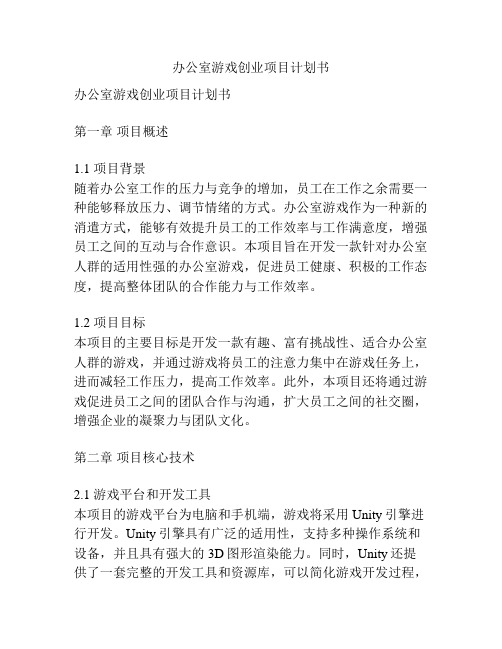 办公室游戏创业项目计划书

办公室游戏创业项目计划书

第一章 项目概述

1.1 项目背景
随着办公室工作的压力与竞争的增加，员工在工作之余需要一种能够释放压力、调节情绪的方式。办公室游戏作为一种新的消遣方式，能够有效提升员工的工作效率与工作满意度，增强员工之间的互动与合作意识。本项目旨在开发一款针对办公室人群的适用性强的办公室游戏，促进员工健康、积极的工作态度，提高整体团队的合作能力与工作效率。

1.2 项目目标
本项目的主要目标是开发一款有趣、富有挑战性、适合办公室人群的游戏，并通过游戏将员工的注意力集中在游戏任务上，进而减轻工作压力，提高工作效率。此外，本项目还将通过游戏促进员工之间的团队合作与沟通，扩大员工之间的社交圈，增强企业的凝聚力与团队文化。

第二章 项目核心技术

2.1 游戏平台和开发工具
本项目的游戏平台为电脑和手机端，游戏将采用 Unity 引擎进行开发。Unity 引擎具有广泛的适用性，支持多种操作系统和设备，并且具有强大的 3D 图形渲染能力。同时，Unity 还提供了一套完整的开发工具和资源库，可以简化游戏开发过程，